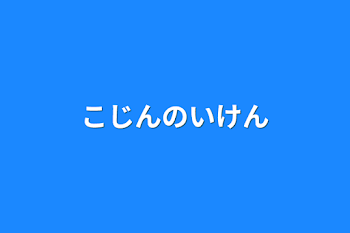 こじんのいけん